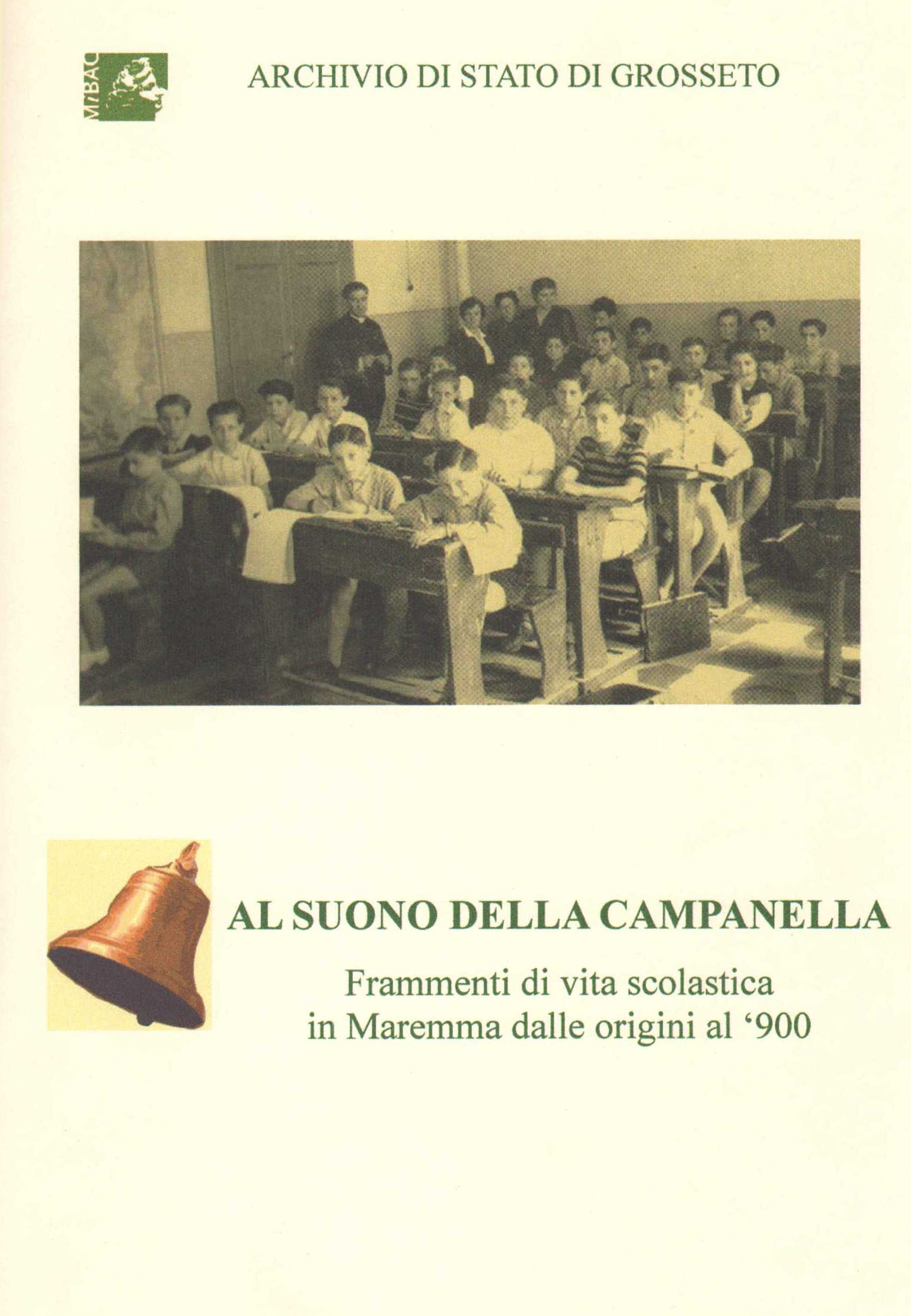 MiBAC

ARCHIVIO DI STATO DI GROSSETO

AL SUONO DELLA CAMPANELLA

Frammenti di vita scolastica
in Maremma dalle origini al '900